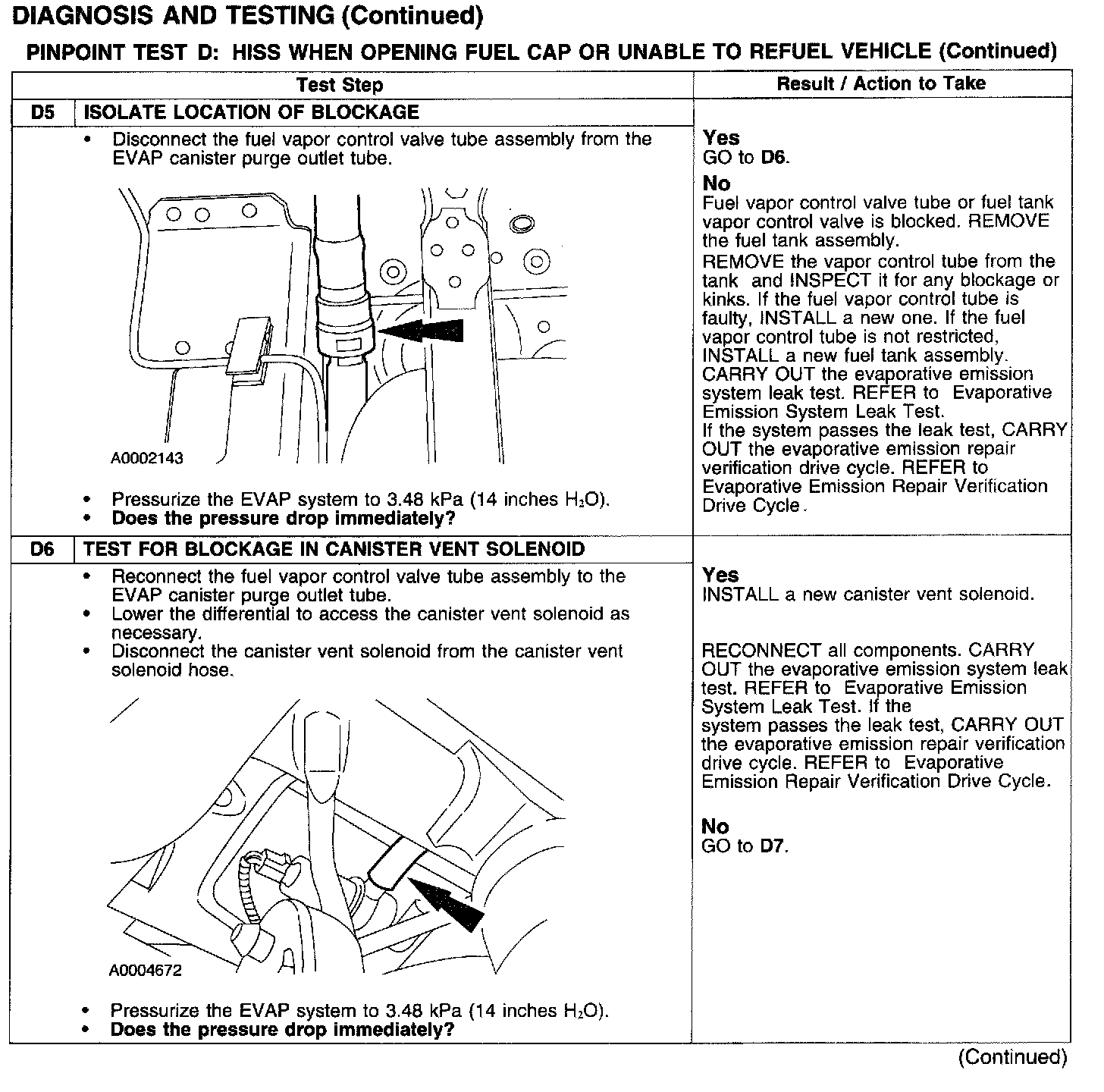 DIAGNOSIS AND TESTING (Continued)

PINPOINT TEST D: HISS WHEN OPENING FUEL CAP OR UNABLE TO REFUEL VEHICLE (Continued)

| Test Step | Result / Action to Take |
|---|---|
| D5 ISOLATE LOCATION OF BLOCKAGE | |
| • Disconnect the fuel vapor control valve tube assembly from the EVAP canister purge outlet tube. A0002143 • Pressurize the EVAP system to 3.48 kPa (14 inches $H_2O$). • Does the pressure drop immediately? | Yes GO to D6. No Fuel vapor control valve tube or fuel tank vapor control valve is blocked. REMOVE the fuel tank assembly. REMOVE the vapor control tube from the tank and INSPECT it for any blockage or kinks. If the fuel vapor control tube is faulty, INSTALL a new one. If the fuel vapor control tube is not restricted, INSTALL a new fuel tank assembly. CARRY OUT the evaporative emission system leak test. REFER to Evaporative Emission System Leak Test. If the system passes the leak test, CARRY OUT the evaporative emission repair verification drive cycle. REFER to Evaporative Emission Repair Verification Drive Cycle. |
| D6 TEST FOR BLOCKAGE IN CANISTER VENT SOLENOID | |
| • Reconnect the fuel vapor control valve tube assembly to the EVAP canister purge outlet tube. • Lower the differential to access the canister vent solenoid as necessary. • Disconnect the canister vent solenoid from the canister vent solenoid hose. A0004672 • Pressurize the EVAP system to 3.48 kPa (14 inches $H_2O$). • Does the pressure drop immediately? | Yes INSTALL a new canister vent solenoid. RECONNECT all components. CARRY OUT the evaporative emission system leak test. REFER to Evaporative Emission System Leak Test. If the system passes the leak test, CARRY OUT the evaporative emission repair verification drive cycle. REFER to Evaporative Emission Repair Verification Drive Cycle. No GO to D7. |

(Continued)